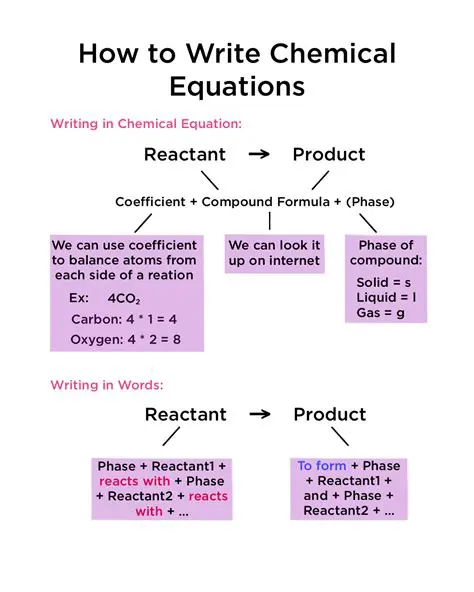 How to Write Chemical Equations

Writing in Chemical Equation:

Reactant → Product

Coefficient + Compound Formula + (Phase)

We can use coefficient to balance atoms from each side of a reation

Ex: $4CO_2$

Carbon: 4 * 1 = 4

Oxygen: 4 * 2 = 8

We can look it up on internet

Phase of compound:

Solid = s
Liquid = l
Gas = g

Writing in Words:

Reactant → Product

Phase + Reactant1 + reacts with + Phase + Reactant2 + reacts with + ...

To form + Phase + Reactant1 + and + Phase + Reactant2 + ...